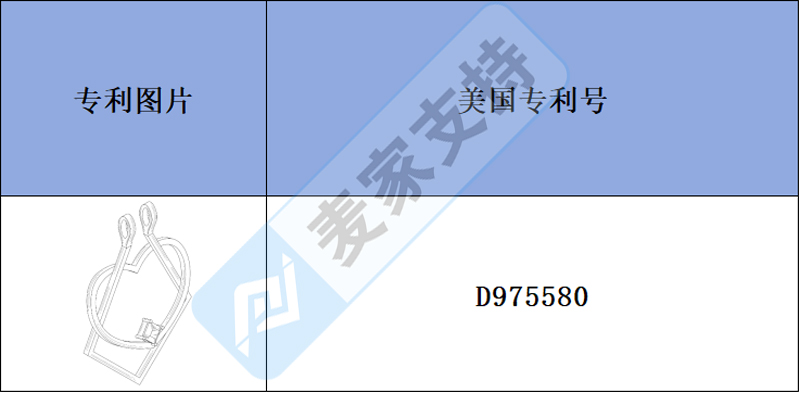 | 专利图片 | 美国专利号 |
|---|---|
|  | D975580 |

麦家支持